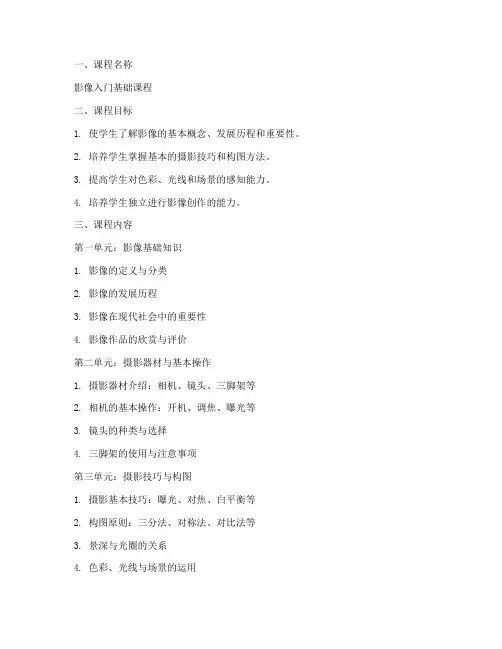 一、课程名称

影像入门基础课程

二、课程目标

1. 使学生了解影像的基本概念、发展历程和重要性。

2. 培养学生掌握基本的摄影技巧和构图方法。

3. 提高学生对色彩、光线和场景的感知能力。

4. 培养学生独立进行影像创作的能力。

三、课程内容

第一单元：影像基础知识

1. 影像的定义与分类

2. 影像的发展历程

3. 影像在现代社会中的重要性

4. 影像作品的欣赏与评价

第二单元：摄影器材与基本操作

1. 摄影器材介绍：相机、镜头、三脚架等

2. 相机的基本操作：开机、调焦、曝光等

3. 镜头的种类与选择

4. 三脚架的使用与注意事项

第三单元：摄影技巧与构图

1. 摄影基本技巧：曝光、对焦、白平衡等

2. 构图原则：三分法、对称法、对比法等

3. 景深与光圈的关系

4. 色彩、光线与场景的运用